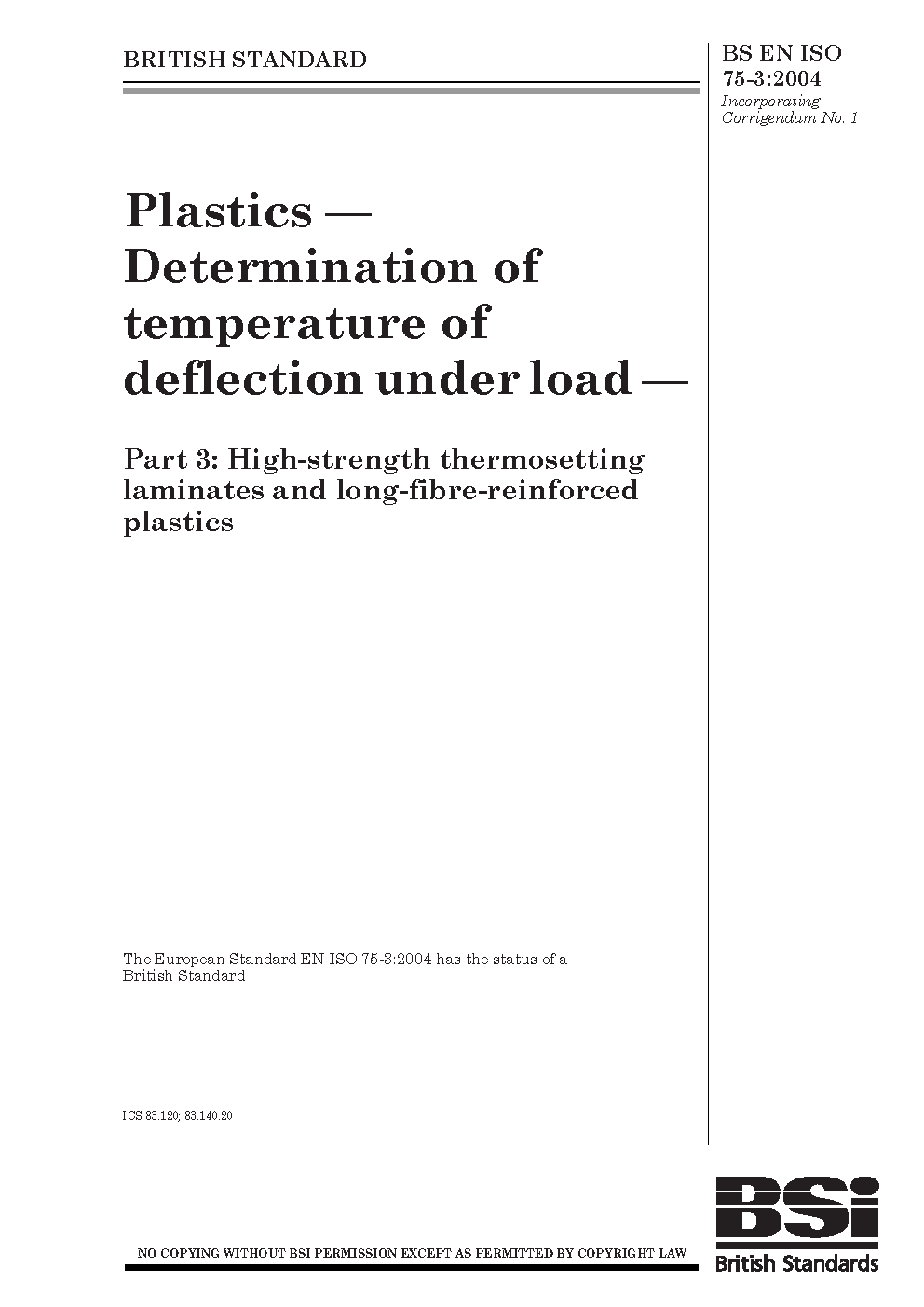 BRITISH STANDARD

BS EN ISO 75-3:2004
Incorporating Corrigendum No. 1

Plastics — Determination of temperature of deflection under load —

Part 3: High-strength thermosetting laminates and long-fibre-reinforced plastics

The European Standard EN ISO 75-3:2004 has the status of a British Standard

ICS 83.120; 83.140.20

NO COPYING WITHOUT BSI PERMISSION EXCEPT AS PERMITTED BY COPYRIGHT LAW

BSi
British Standards